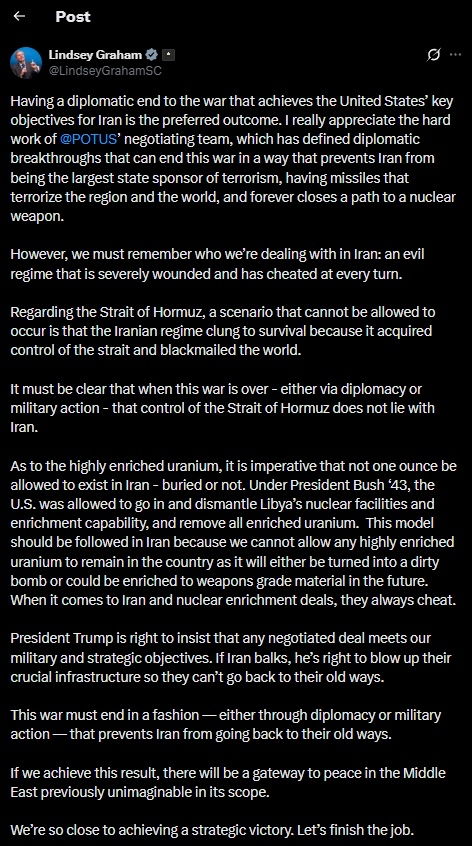 Post

Lindsey Graham
@LindseyGrahamSC

Having a diplomatic end to the war that achieves the United States' key objectives for Iran is the preferred outcome. I really appreciate the hard work of @POTUS' negotiating team, which has defined diplomatic breakthroughs that can end this war in a way that prevents Iran from being the largest state sponsor of terrorism, having missiles that terrorize the region and the world, and forever closes a path to a nuclear weapon.

However, we must remember who we're dealing with in Iran: an evil regime that is severely wounded and has cheated at every turn.

Regarding the Strait of Hormuz, a scenario that cannot be allowed to occur is that the Iranian regime clung to survival because it acquired control of the strait and blackmailed the world.

It must be clear that when this war is over - either via diplomacy or military action - that control of the Strait of Hormuz does not lie with Iran.

As to the highly enriched uranium, it is imperative that not one ounce be allowed to exist in Iran - buried or not. Under President Bush '43, the U.S. was allowed to go in and dismantle Libya's nuclear facilities and enrichment capability, and remove all enriched uranium. This model should be followed in Iran because we cannot allow any highly enriched uranium to remain in the country as it will either be turned into a dirty bomb or could be enriched to weapons grade material in the future. When it comes to Iran and nuclear enrichment deals, they always cheat.

President Trump is right to insist that any negotiated deal meets our military and strategic objectives. If Iran balks, he's right to blow up their crucial infrastructure so they can't go back to their old ways.

This war must end in a fashion — either through diplomacy or military action — that prevents Iran from going back to their old ways.

If we achieve this result, there will be a gateway to peace in the Middle East previously unimaginable in its scope.

We're so close to achieving a strategic victory. Let's finish the job.